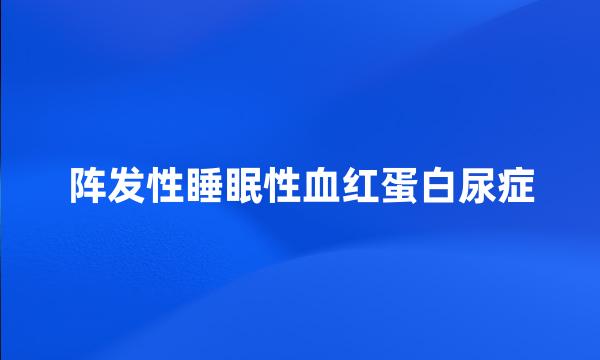 阵发性睡眠性血红蛋白尿症